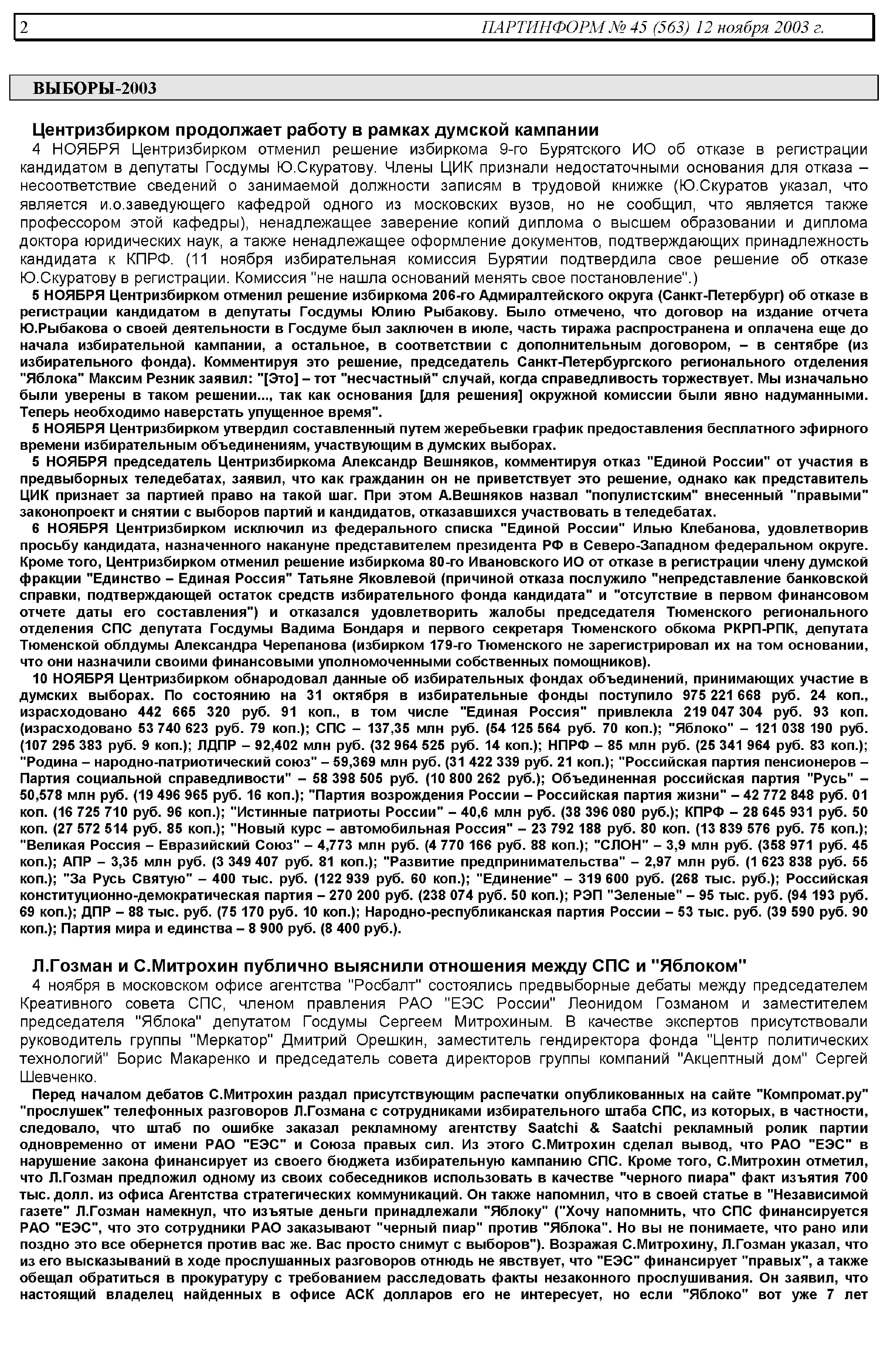 2 ПАРТИНФОРМ № 45 (563) 12 ноября 2003 г.

ВЫБОРЫ-2003

Центризбирком продолжает работу в рамках думской кампании

4 НОЯБРЯ Центризбирком отменил решение избиркома 9-го Бурятского ИО об отказе в регистрации кандидатом в депутаты Госдумы Ю.Скуратову. Члены ЦИК признали недостаточными основания для отказа – несоответствие сведений о занимаемой должности записям в трудовой книжке (Ю.Скуратов указал, что является и.о.заведующего кафедрой одного из московских вузов, но не сообщил, что является также профессором этой кафедры), ненадлежащее заверение копий диплома о высшем образовании и диплома доктора юридических наук, а также ненадлежащее оформление документов, подтверждающих принадлежность кандидата к КПРФ. (11 ноября избирательная комиссия Бурятии подтвердила свое решение об отказе Ю.Скуратову в регистрации. Комиссия "не нашла оснований менять свое постановление".)

5 НОЯБРЯ Центризбирком отменил решение избиркома 206-го Адмиралтейского округа (Санкт-Петербург) об отказе в регистрации кандидатом в депутаты Госдумы Юлию Рыбакову. Было отмечено, что договор на издание отчета Ю.Рыбакова о своей деятельности в Госдуме был заключен в июле, часть тиража распространена и оплачена еще до начала избирательной кампании, а остальное, в соответствии с дополнительным договором, – в сентябре (из избирательного фонда). Комментируя это решение, председатель Санкт-Петербургского регионального отделения "Яблока" Максим Резник заявил: "[Это] – тот "несчастный" случай, когда справедливость торжествует. Мы изначально были уверены в таком решении..., так как основания [для решения] окружной комиссии были явно надуманными. Теперь необходимо наверстать упущенное время".

5 НОЯБРЯ Центризбирком утвердил составленный путем жеребьевки график предоставления бесплатного эфирного времени избирательным объединениям, участвующим в думских выборах.

5 НОЯБРЯ председатель Центризбиркома Александр Вешняков, комментируя отказ "Единой России" от участия в предвыборных теледебатах, заявил, что как гражданин он не приветствует это решение, однако как представитель ЦИК признает за партией право на такой шаг. При этом А.Вешняков назвал "популистским" внесенный "правыми" законопроект и снятии с выборов партий и кандидатов, отказавшихся участвовать в теледебатах.

6 НОЯБРЯ Центризбирком исключил из федерального списка "Единой России" Илью Клебанова, удовлетворив просьбу кандидата, назначенного накануне представителем президента РФ в Северо-Западном федеральном округе. Кроме того, Центризбирком отменил решение избиркома 80-го Ивановского ИО от отказе в регистрации члену думской фракции "Единство – Единая Россия" Татьяне Яковлевой (причиной отказа послужило "непредставление банковской справки, подтверждающей остаток средств избирательного фонда кандидата" и "отсутствие в первом финансовом отчете даты его составления") и отказался удовлетворить жалобы председателя Тюменского регионального отделения СПС депутата Госдумы Вадима Бондаря и первого секретаря Тюменского обкома РКРП-РПК, депутата Тюменской облдумы Александра Черепанова (избирком 179-го Тюменского не зарегистрировал их на том основании, что они назначили своими финансовыми уполномоченными собственных помощников).

10 НОЯБРЯ Центризбирком обнародовал данные об избирательных фондах объединений, принимающих участие в думских выборах. По состоянию на 31 октября в избирательные фонды поступило 975 221 668 руб. 24 коп., израсходовано 442 665 320 руб. 91 коп., в том числе "Единая Россия" привлекла 219 047 304 руб. 93 коп. (израсходовано 53 740 623 руб. 79 коп.); СПС – 137,35 млн руб. (54 125 564 руб. 70 коп.); "Яблоко" – 121 038 190 руб. (107 295 383 руб. 9 коп.); ЛДПР – 92,402 млн руб. (32 964 525 руб. 14 коп.); НПРФ – 85 млн руб. (25 341 964 руб. 83 коп.); "Родина – народно-патриотический союз" – 59,369 млн руб. (31 422 339 руб. 21 коп.); "Российская партия пенсионеров – Партия социальной справедливости" – 58 398 505 руб. (10 800 262 руб.); Объединенная российская партия "Русь" – 50,578 млн руб. (19 496 965 руб. 16 коп.); "Партия возрождения России – Российская партия жизни" – 42 772 848 руб. 01 коп. (16 725 710 руб. 96 коп.); "Истинные патриоты России" – 40,6 млн руб. (38 396 080 руб.); КПРФ – 28 645 931 руб. 50 коп. (27 572 514 руб. 85 коп.); "Новый курс – автомобильная Россия" – 23 792 188 руб. 80 коп. (13 839 576 руб. 75 коп.); "Великая Россия – Евразийский Союз" – 4,773 млн руб. (4 770 166 руб. 88 коп.); "СЛОН" – 3,9 млн руб. (358 971 руб. 45 коп.); АПР – 3,35 млн руб. (3 349 407 руб. 81 коп.); "Развитие предпринимательства" – 2,97 млн руб. (1 623 838 руб. 55 коп.); "За Русь Святую" – 400 тыс. руб. (122 939 руб. 60 коп.); "Единение" – 319 600 руб. (268 тыс. руб.); Российская конституционно-демократическая партия – 270 200 руб. (238 074 руб. 50 коп.); РЭП "Зеленые" – 95 тыс. руб. (94 193 руб. 69 коп.); ДПР – 88 тыс. руб. (75 170 руб. 10 коп.); Народно-республиканская партия России – 53 тыс. руб. (39 590 руб. 90 коп.); Партия мира и единства – 8 900 руб. (8 400 руб.).

Л.Гозман и С.Митрохин публично выяснили отношения между СПС и "Яблоком"

4 ноября в московском офисе агентства "Росбалт" состоялись предвыборные дебаты между председателем Креативного совета СПС, членом правления РАО "ЕЭС России" Леонидом Гозманом и заместителем председателя "Яблока" депутатом Госдумы Сергеем Митрохиным. В качестве экспертов присутствовали руководитель группы "Меркатор" Дмитрий Орешкин, заместитель гендиректора фонда "Центр политических технологий" Борис Макаренко и председатель совета директоров группы компаний "Акцептный дом" Сергей Шевченко.

Перед началом дебатов С.Митрохин раздал присутствующим распечатки опубликованных на сайте "Компромат.ру" "прослушек" телефонных разговоров Л.Гозмана с сотрудниками избирательного штаба СПС, из которых, в частности, следовало, что штаб по ошибке заказал рекламному агентству Saatchi & Saatchi рекламный ролик партии одновременно от имени РАО "ЕЭС" и Союза правых сил. Из этого С.Митрохин сделал вывод, что РАО "ЕЭС" в нарушение закона финансирует из своего бюджета избирательную кампанию СПС. Кроме того, С.Митрохин отметил, что Л.Гозман предложил одному из своих собеседников использовать в качестве "черного пиара" факт изъятия 700 тыс. долл. из офиса Агентства стратегических коммуникаций. Он также напомнил, что в своей статье в "Независимой газете" Л.Гозман намекнул, что изъятые деньги принадлежали "Яблоку" ("Хочу напомнить, что СПС финансируется РАО "ЕЭС", что это сотрудники РАО заказывают "черный пиар" против "Яблока". Но вы не понимаете, что рано или поздно это все обернется против вас же. Вас просто снимут с выборов"). Возражая С.Митрохину, Л.Гозман указал, что из его высказываний в ходе прослушанных разговоров отнюдь не явствует, что "ЕЭС" финансирует "правых", а также обещал обратиться в прокуратуру с требованием расследовать факты незаконного прослушивания. Он заявил, что настоящий владелец найденных в офисе АСК долларов его не интересует, но если "Яблоко" вот уже 7 лет